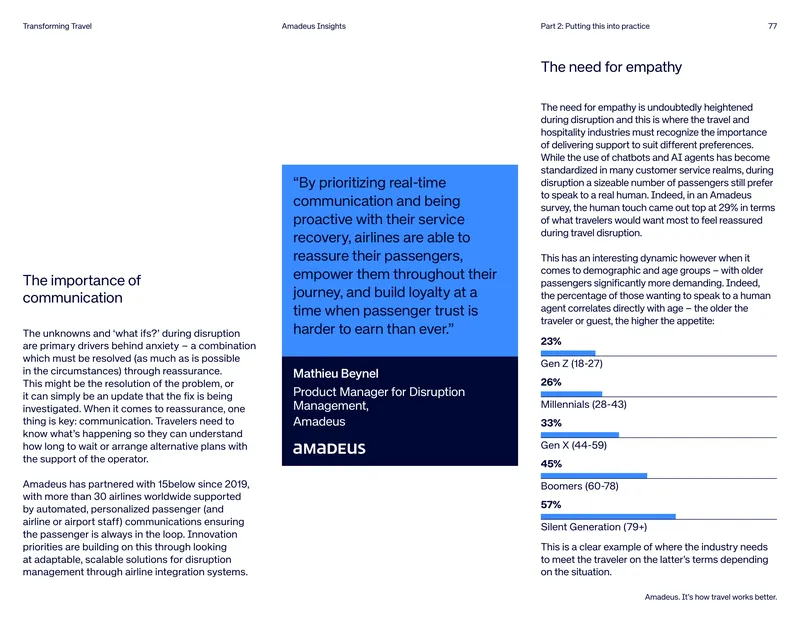 Transforming Travel

Amadeus Insights

Part 2: Putting this into practice

77

The importance of communication

The unknowns and 'what ifs?' during disruption are primary drivers behind anxiety – a combination which must be resolved (as much as is possible in the circumstances) through reassurance. This might be the resolution of the problem, or it can simply be an update that the fix is being investigated. When it comes to reassurance, one thing is key: communication. Travelers need to know what's happening so they can understand how long to wait or arrange alternative plans with the support of the operator.

Amadeus has partnered with 15below since 2019, with more than 30 airlines worldwide supported by automated, personalized passenger (and airline or airport staff) communications ensuring the passenger is always in the loop. Innovation priorities are building on this through looking at adaptable, scalable solutions for disruption management through airline integration systems.

"By prioritizing real-time communication and being proactive with their service recovery, airlines are able to reassure their passengers, empower them throughout their journey, and build loyalty at a time when passenger trust is harder to earn than ever."

Mathieu Beynel

Product Manager for Disruption Management, Amadeus

amadeus

The need for empathy

The need for empathy is undoubtedly heightened during disruption and this is where the travel and hospitality industries must recognize the importance of delivering support to suit different preferences. While the use of chatbots and AI agents has become standardized in many customer service realms, during disruption a sizeable number of passengers still prefer to speak to a real human. Indeed, in an Amadeus survey, the human touch came out top at 29% in terms of what travelers would want most to feel reassured during travel disruption.

This has an interesting dynamic however when it comes to demographic and age groups – with older passengers significantly more demanding. Indeed, the percentage of those wanting to speak to a human agent correlates directly with age – the older the traveler or guest, the higher the appetite:

23%
Gen Z (18-27)

26%
Millennials (28-43)

33%
Gen X (44-59)

45%
Boomers (60-78)

57%
Silent Generation (79+)

This is a clear example of where the industry needs to meet the traveler on the latter's terms depending on the situation.

Amadeus. It's how travel works better.